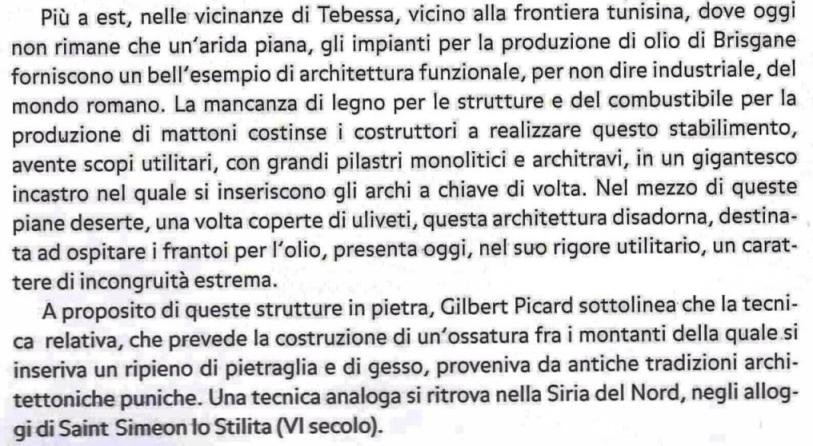 Più a est, nelle vicinanze di Tebessa, vicino alla frontiera tunisina, dove oggi non rimane che un'arida piana, gli impianti per la produzione di olio di Brisgane forniscono un bell'esempio di architettura funzionale, per non dire industriale, del mondo romano. La mancanza di legno per le strutture e del combustibile per la produzione di mattoni costinse i costruttori a realizzare questo stabilimento, avente scopi utilitari, con grandi pilastri monolitici e architravi, in un gigantesco incastro nel quale si inseriscono gli archi a chiave di volta. Nel mezzo di queste piane deserte, una volta coperte di uliveti, questa architettura disadorna, destinata ad ospitare i frantoi per l'olio, presenta oggi, nel suo rigore utilitario, un carattere di incongruità estrema.

A proposito di queste strutture in pietra, Gilbert Picard sottolinea che la tecnica relativa, che prevede la costruzione di un'ossatura fra i montanti della quale si inseriva un ripieno di pietraglia e di gesso, proveniva da antiche tradizioni architettoniche puniche. Una tecnica analoga si ritrova nella Siria del Nord, negli alloggi di Saint Simeon lo Stilita (VI secolo).